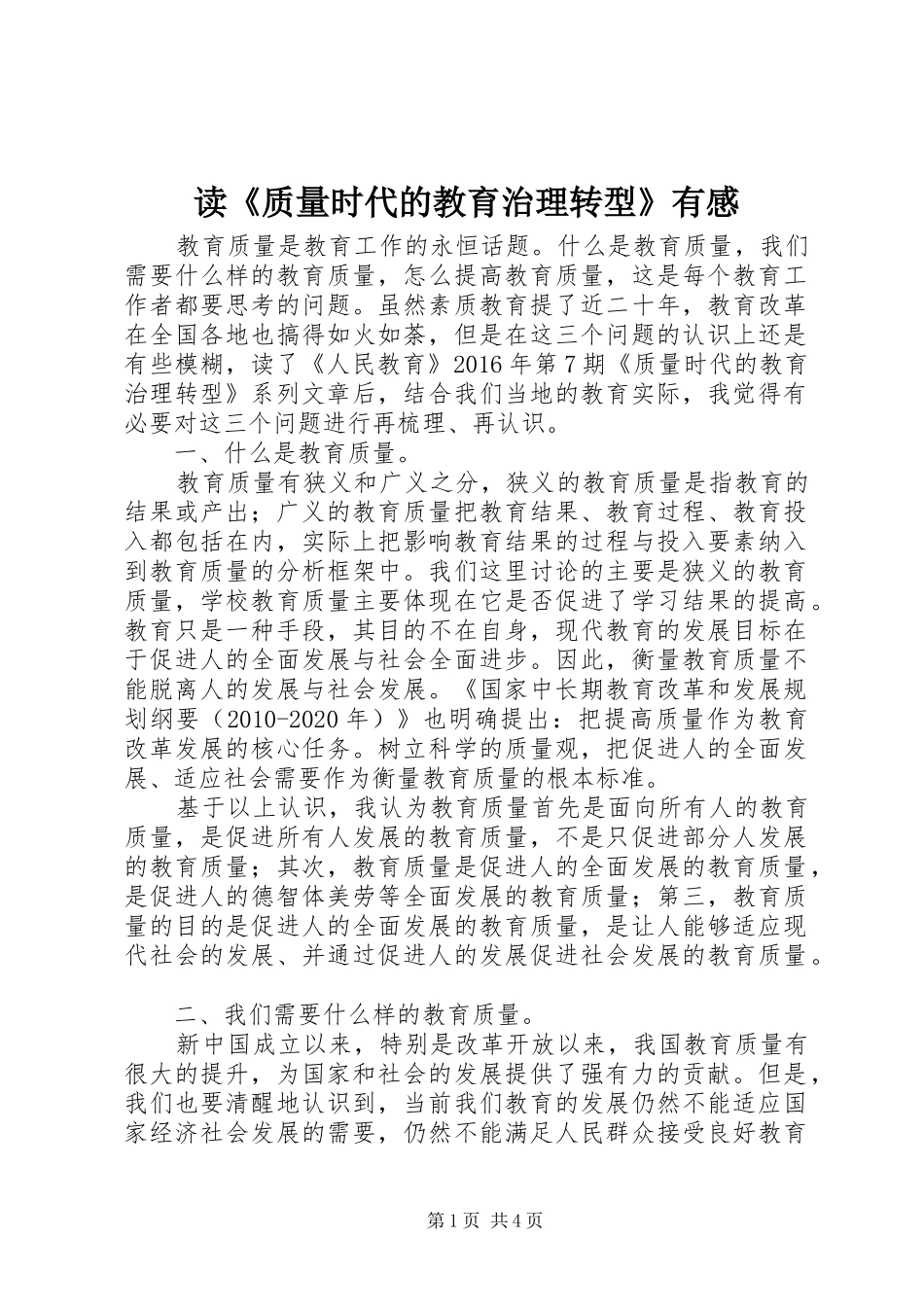 读《质量时代的教育治理转型》有感

教育质量是教育工作的永恒话题。什么是教育质量，我们需要什么样的教育质量，怎么提高教育质量，这是每个教育工作者都要思考的问题。虽然素质教育提了近二十年，教育改革在全国各地也搞得如火如荼，但是在这三个问题的认识上还是有些模糊，读了《人民教育》2016年第7期《质量时代的教育治理转型》系列文章后，结合我们当地的教育实际，我觉得有必要对这三个问题进行再梳理、再认识。

一、什么是教育质量。

教育质量有狭义和广义之分，狭义的教育质量是指教育的结果或产出；广义的教育质量把教育结果、教育过程、教育投入都包括在内，实际上把影响教育结果的过程与投入要素纳入到教育质量的分析框架中。我们这里讨论的主要是狭义的教育质量，学校教育质量主要体现在它是否促进了学习结果的提高。教育只是一种手段，其目的不在自身，现代教育的发展目标在于促进人的全面发展与社会全面进步。因此，衡量教育质量不能脱离人的发展与社会发展。《国家中长期教育改革和发展规划纲要（2010-2020年）》也明确提出：把提高质量作为教育改革发展的核心任务。树立科学的质量观，把促进人的全面发展、适应社会需要作为衡量教育质量的根本标准。

基于以上认识，我认为教育质量首先是面向所有人的教育质量，是促进所有人发展的教育质量，不是只促进部分人发展的教育质量；其次，教育质量是促进人的全面发展的教育质量，是促进人的德智体美劳等全面发展的教育质量；第三，教育质量的目的是促进人的全面发展的教育质量，是让人能够适应现代社会的发展、并通过促进人的发展促进社会发展的教育质量。

二、我们需要什么样的教育质量。

新中国成立以来，特别是改革开放以来，我国教育质量有很大的提升，为国家和社会的发展提供了强有力的贡献。但是，我们也要清醒地认识到，当前我们教育的发展仍然不能适应国家经济社会发展的需要，仍然不能满足人民群众接受良好教育

第1页 共4页